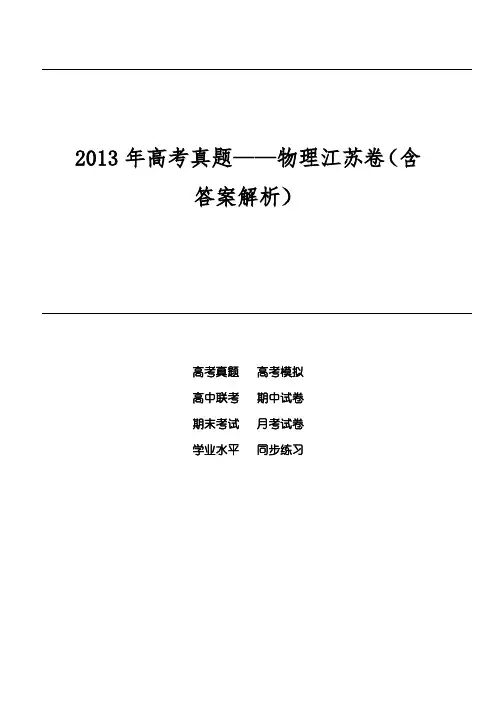 2013年高考真题——物理江苏卷(含答案解析)

高考真题 高考模拟
高中联考 期中试卷
期末考试 月考试卷
学业水平 同步练习